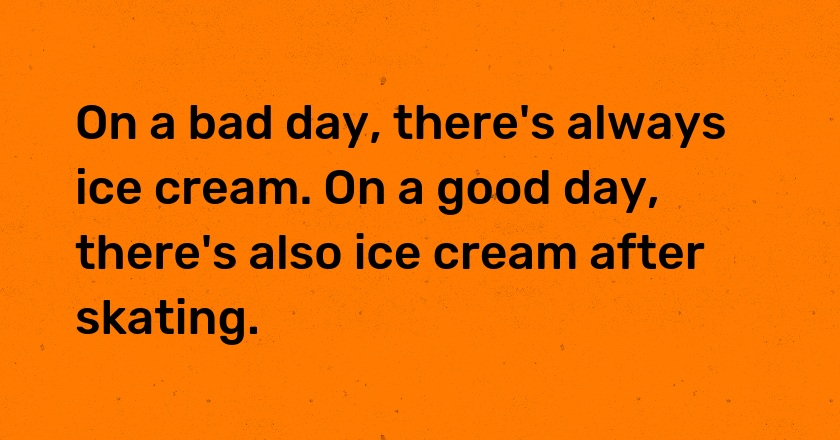 On a bad day, there's always ice cream. On a good day, there's also ice cream after skating.